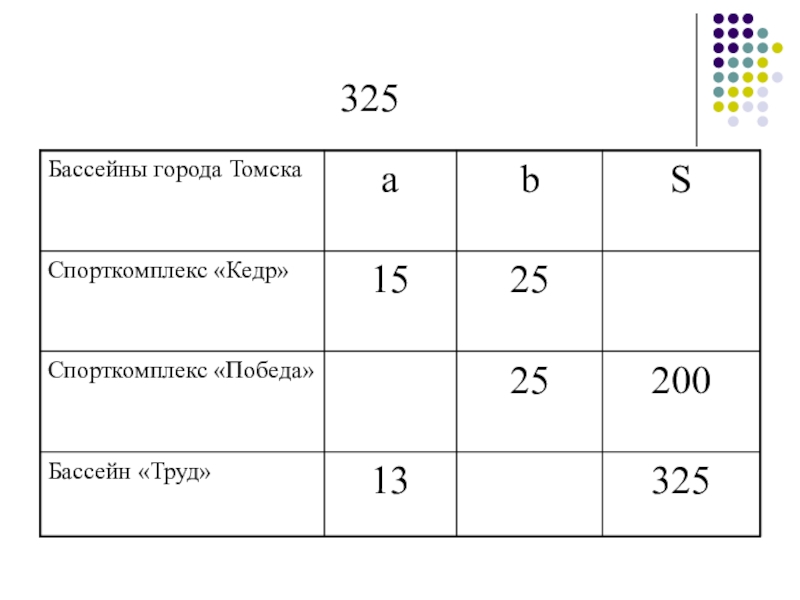 325

| Бассейны города Томска | a | b | S |
|---|---|---|---|
| Спорткомплекс «Кедр» | 15 | 25 | |
| Спорткомплекс «Победа» | | 25 | 200 |
| Бассейн «Труд» | 13 | | 325 |